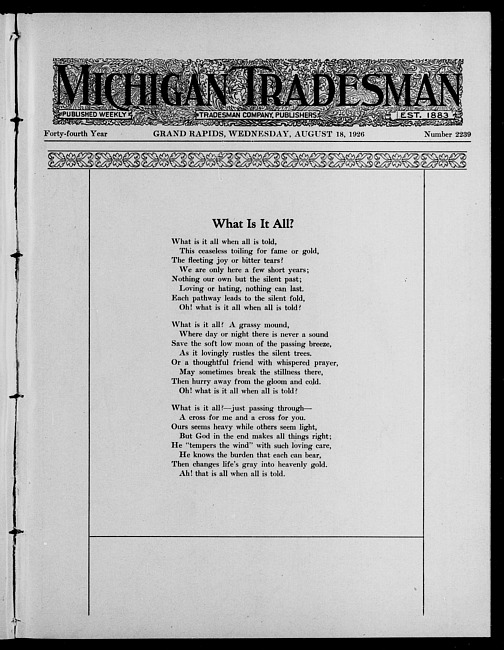 MICHIGAN TRADESMAN

PUBLISHED WEEKLY TRADESMAN COMPANY, PUBLISHERS EST. 1883

Forty-fourth Year GRAND RAPIDS, WEDNESDAY, AUGUST 18, 1926 Number 2239

What Is It All?

What is it all when all is told,
This ceaseless toiling for fame or gold,
The fleeting joy or bitter tears?
We are only here a few short years;
Nothing our own but the silent past;
Loving or hating, nothing can last.
Each pathway leads to the silent fold,
Oh! what is it all when all is told?

What is it all? A grassy mound,
Where day or night there is never a sound
Save the soft low moan of the passing breeze,
As it lovingly rustles the silent trees.
Or a thoughtful friend with whispered prayer,
May sometimes break the stillness there,
Then hurry away from the gloom and cold.
Oh! what is it all when all is told?

What is it all?—just passing through—
A cross for me and a cross for you.
Ours seems heavy while others seem light,
But God in the end makes all things right;
He "tempers the wind" with such loving care,
He knows the burden that each can bear,
Then changes life's gray into heavenly gold.
Ah! that is all when all is told.